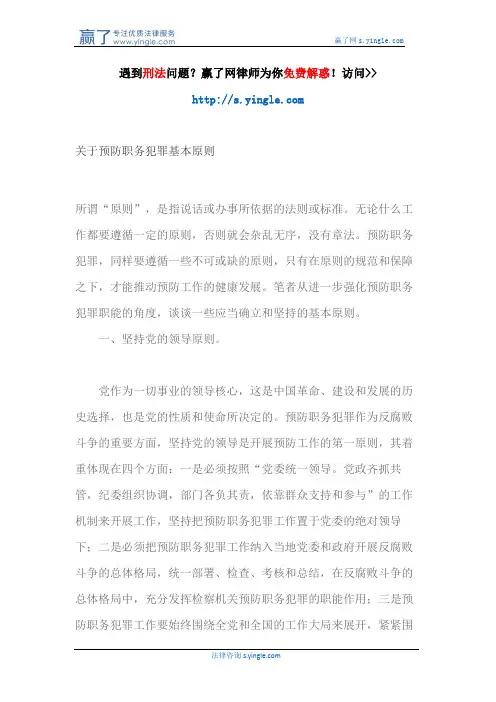 赢了 专注优质法律服务 www.yingle.com

赢了网 s.yingle.com

遇到刑法问题？赢了网律师为你免费解惑！访问>>

http://s.yingle.com

关于预防职务犯罪基本原则

所谓“原则”，是指说话或办事所依据的法则或标准。无论什么工作都要遵循一定的原则，否则就会杂乱无序，没有章法。预防职务犯罪，同样要遵循一些不可或缺的原则，只有在原则的规范和保障之下，才能推动预防工作的健康发展。笔者从进一步强化预防职务犯罪职能的角度，谈谈一些应当确立和坚持的基本原则。

一、坚持党的领导原则。

党作为一切事业的领导核心，这是中国革命、建设和发展的历史选择，也是党的性质和使命所决定的。预防职务犯罪作为反腐败斗争的重要方面，坚持党的领导是开展预防工作的第一原则，其着重体现在四个方面：一是必须按照“党委统一领导。党政齐抓共管，纪委组织协调，部门各负其责，依靠群众支持和参与”的工作机制来开展工作，坚持把预防职务犯罪工作置于党委的绝对领导下；二是必须把预防职务犯罪工作纳入当地党委和政府开展反腐败斗争的总体格局，统一部署、检查、考核和总结，在反腐败斗争的总体格局中，充分发挥检察机关预防职务犯罪的职能作用；三是预防职务犯罪工作要始终围绕全党和全国的工作大局来展开，紧紧围

法律咨询 s.yingle.com